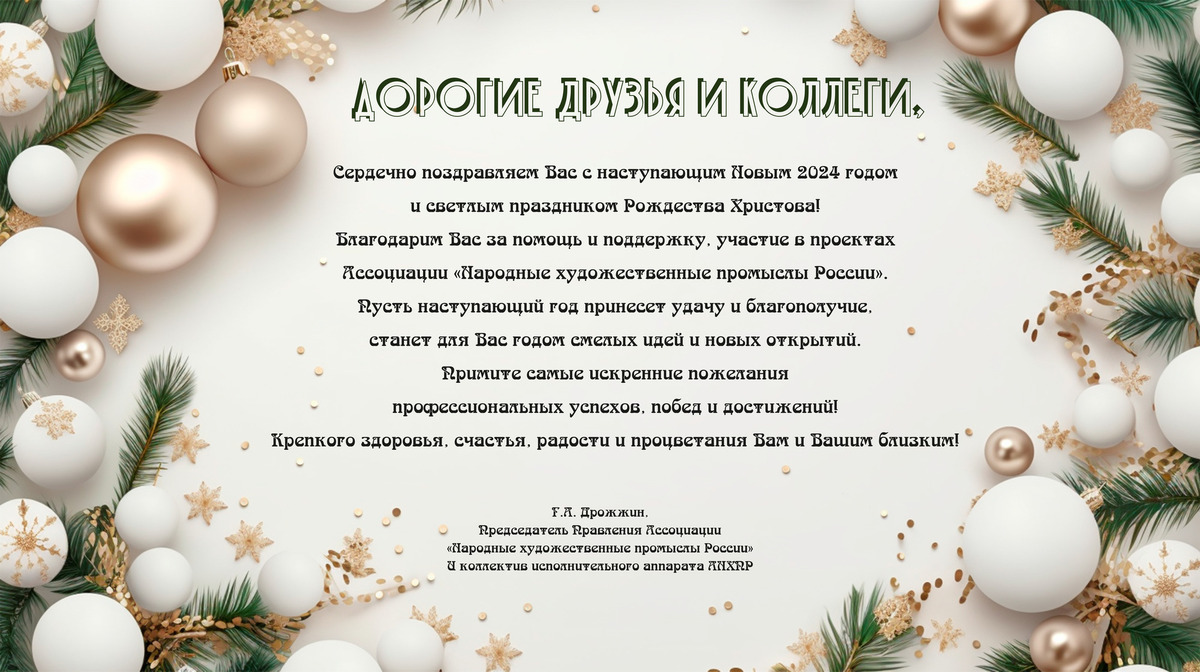 ДОРОГИЕ ДРУЗЬЯ И КОЛЛЕГИ,

Сердечно поздравляем Вас с наступающим Новым 2024 годом
и светлым праздником Рождества Христова!
Благодарим Вас за помощь и поддержку, участие в проектах
Ассоциации «Народные художественные промыслы России».
Пусть наступающий год принесет удачу и благополучие,
станет для Вас годом смелых идей и новых открытий.
Примите самые искренние пожелания
профессиональных успехов, побед и достижений!
Крепкого здоровья, счастья, радости и процветания Вам и Вашим близким!

Г.А. Дрожжин,
Председатель Правления Ассоциации
«Народные художественные промыслы России»
И коллектив исполнительного аппарата АНХПР